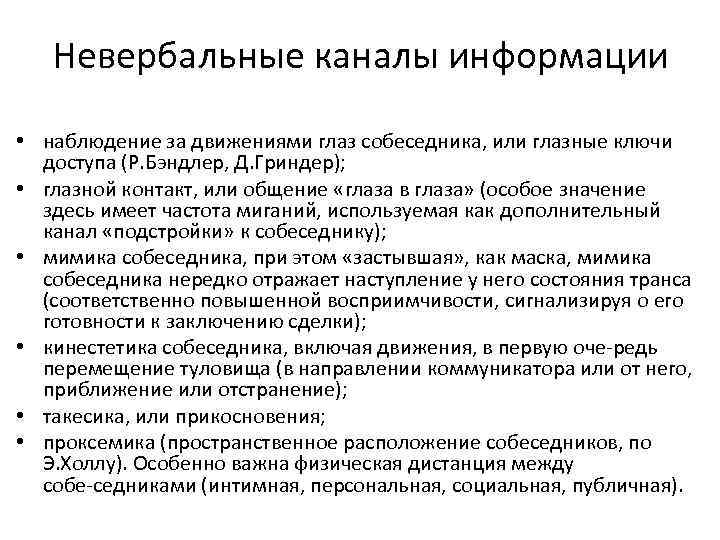 Невербальные каналы информации

• наблюдение за движениями глаз собеседника, или глазные ключи доступа (Р.Бэндлер, Д.Гриндер);
• глазной контакт, или общение «глаза в глаза» (особое значение здесь имеет частота миганий, используемая как дополнительный канал «подстройки» к собеседнику);
• мимика собеседника, при этом «застывшая», как маска, мимика собеседника нередко отражает наступление у него состояния транса (соответственно повышенной восприимчивости, сигнализируя о его готовности к заключению сделки);
• кинестетика собеседника, включая движения, в первую оче-редь перемещение туловища (в направлении коммуникатора или от него, приближение или отстранение);
• такесика, или прикосновения;
• проксемика (пространственное расположение собеседников, по Э.Холлу). Особенно важна физическая дистанция между собе-седниками (интимная, персональная, социальная, публичная).